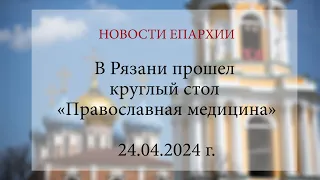 НОВОСТИ ЕПАРХИИ

В Рязани прошел круглый стол «Православная медицина»

24.04.2024 г.